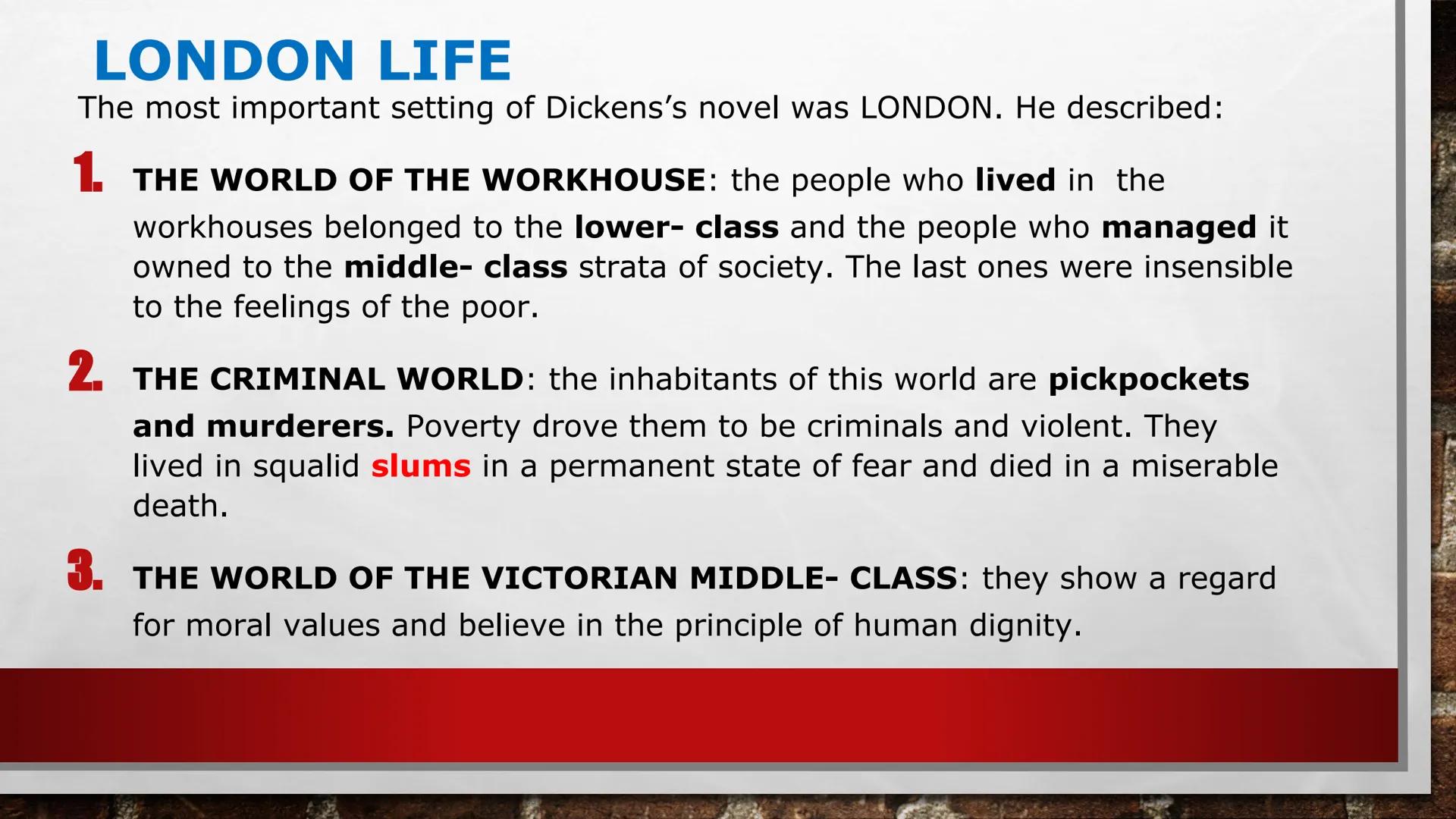 LONDON LIFE
The most important setting of Dickens's novel was LONDON. He described:

1. THE WORLD OF THE WORKHOUSE: the people who lived in the workhouses belonged to the lower- class and the people who managed it owned to the middle- class strata of society. The last ones were insensible to the feelings of the poor.

2. THE CRIMINAL WORLD: the inhabitants of this world are pickpockets and murderers. Poverty drove them to be criminals and violent. They lived in squalid slums in a permanent state of fear and died in a miserable death.

3. THE WORLD OF THE VICTORIAN MIDDLE- CLASS: they show a regard for moral values and believe in the principle of human dignity.